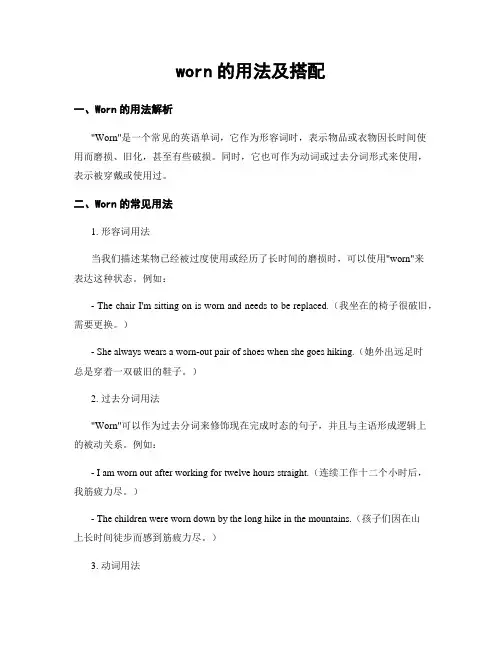 worn 的用法及搭配

一、Worn 的用法解析

"Worn"是一个常见的英语单词，它作为形容词时，表示物品或衣物因长时间使用而磨损、旧化，甚至有些破损。同时，它也可作为动词或过去分词形式来使用，表示被穿戴或使用过。

二、Worn 的常见用法

1. 形容词用法

当我们描述某物已经被过度使用或经历了长时间的磨损时，可以使用"worn"来表达这种状态。例如：

- The chair I'm sitting on is worn and needs to be replaced.（我坐在的椅子很破旧，需要更换。）

- She always wears a worn-out pair of shoes when she goes hiking.（她外出远足时总是穿着一双破旧的鞋子。）

2. 过去分词用法

"Worn"可以作为过去分词来修饰现在完成时态的句子，并且与主语形成逻辑上的被动关系。例如：

- I am worn out after working for twelve hours straight.（连续工作十二个小时后，我筋疲力尽。）

- The children were worn down by the long hike in the mountains.（孩子们因在山上长时间徒步而感到筋疲力尽。）

3. 动词用法